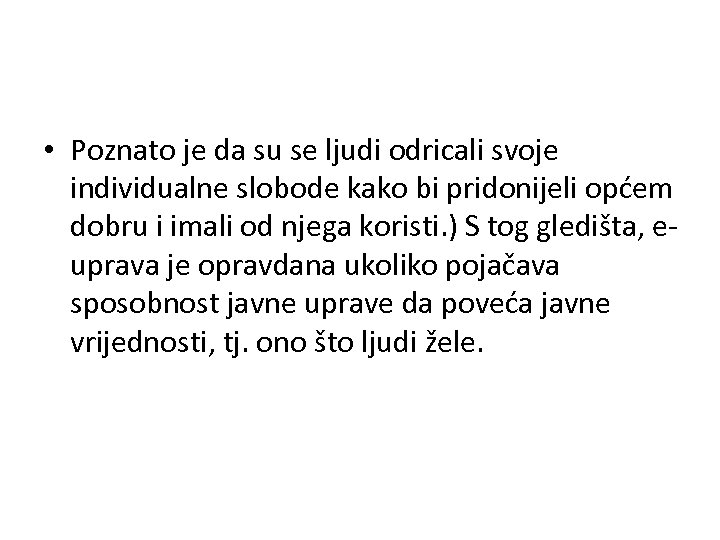 • Poznato je da su se ljudi odricali svoje individualne slobode kako bi pridonijeli općem dobru i imali od njega koristi.) S tog gledišta, e-uprava je opravdana ukoliko pojačava sposobnost javne uprave da poveća javne vrijednosti, tj. ono što ljudi žele.